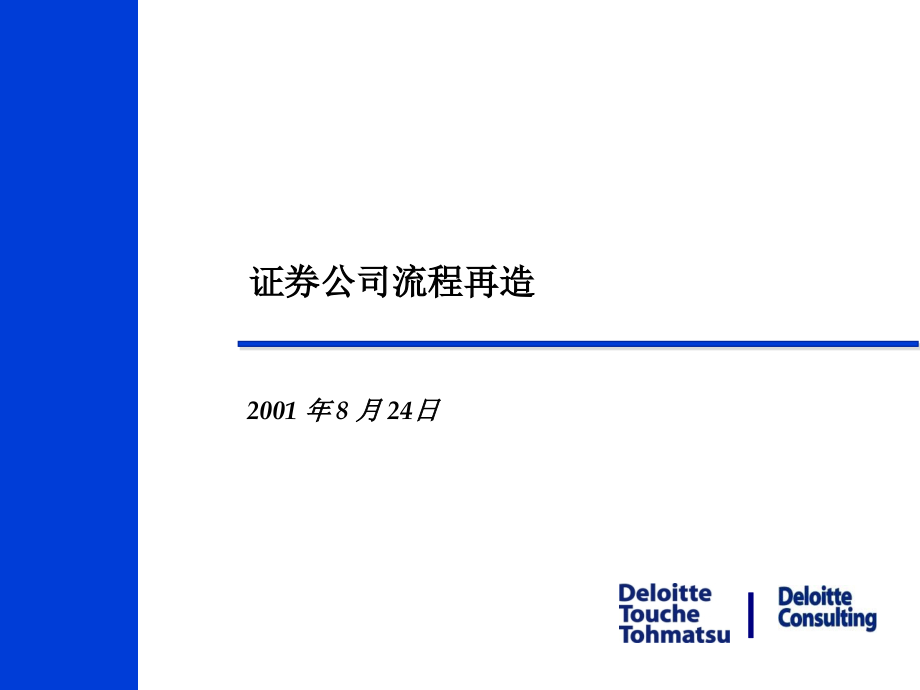 证券公司流程再造

2001 年 8 月 24日

Deloitte
Touche
Tohmatsu

Deloitte
Consulting